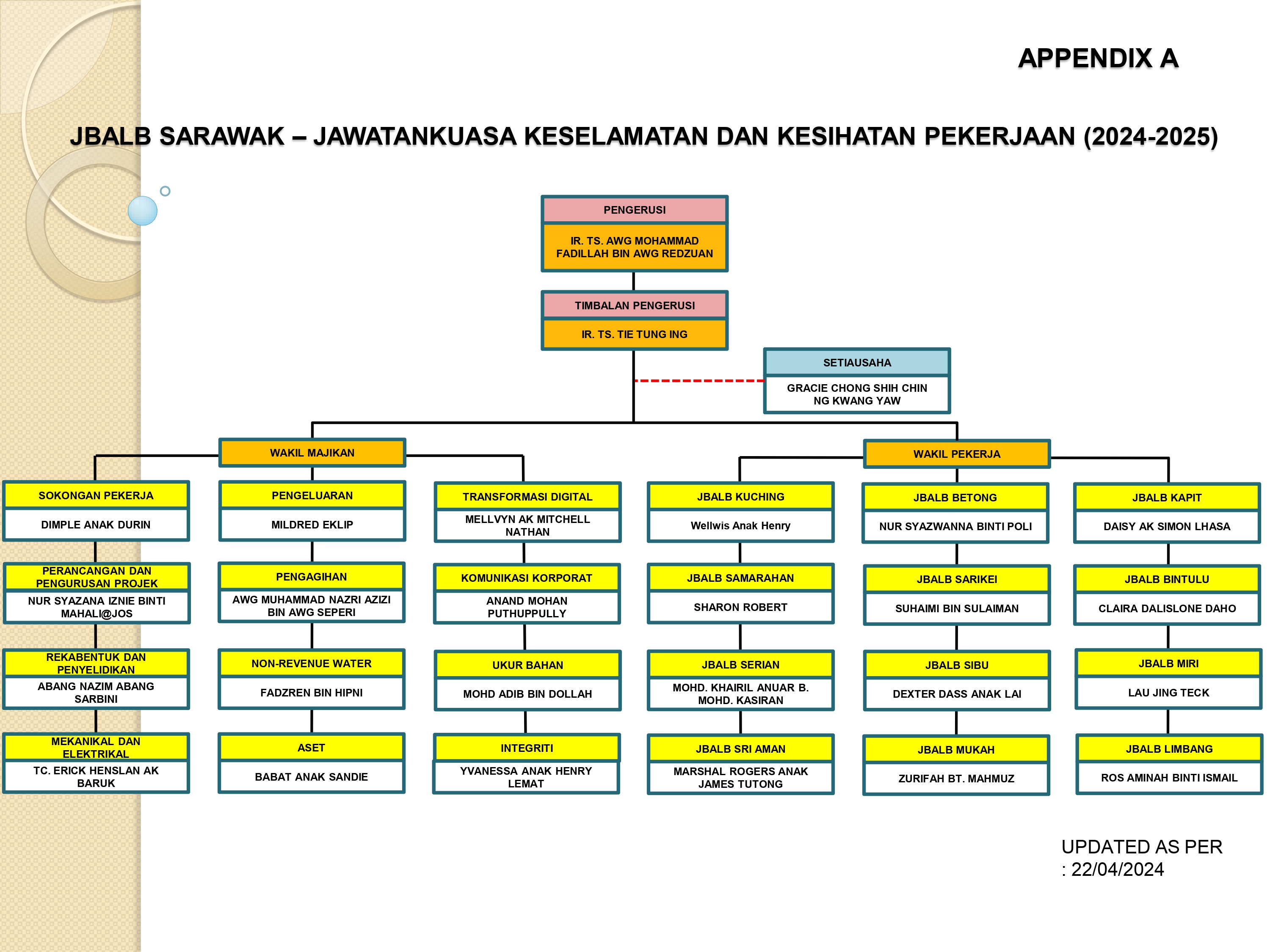 APPENDIX A

JBALB SARAWAK – JAWATANKUASA KESELAMATAN DAN KESIHATAN PEKERJAAN (2024-2025)

PENGERUSI
IR. TS. AWG MOHAMMAD FADILLAH BIN AWG REDZUAN

TIMBALAN PENGERUSI
IR. TS. TIE TUNG ING

SETIAUSAHA
GRACIE CHONG SHIH CHIN
NG KWANG YAW

WAKIL MAJIKAN

SOKONGAN PEKERJA
DIMPLE ANAK DURIN

PERANCANGAN DAN PENGURUSAN PROJEK
NUR SYAZANA IZNIE BINTI MAHALI@JOS

REKABENTUK DAN PENYELIDIKAN
ABANG NAZIM ABANG SARBINI

MEKANIKAL DAN ELEKTRIKAL
TC. ERICK HENSLAN AK BARUK

PENGELUARAN
MILDRED EKLIP

PENGAGIHAN
AWG MUHAMMAD NAZRI AZIZI BIN AWG SEPERI

NON-REVENUE WATER
FADZREN BIN HIPNI

ASET
BABAT ANAK SANDIE

TRANSFORMASI DIGITAL
MELLVYN AK MITCHELL NATHAN

KOMUNIKASI KORPORAT
ANAND MOHAN PUTHUPPULLY

UKUR BAHAN
MOHD ADIB BIN DOLLAH

INTEGRITI
YVANESSA ANAK HENRY LEMAT

WAKIL PEKERJA

JBALB KUCHING
Wellwis Anak Henry

JBALB SAMARAHAN
SHARON ROBERT

JBALB SERIAN
MOHD. KHAIRIL ANUAR B. MOHD. KASIRAN

JBALB SRI AMAN
MARSHAL ROGERS ANAK JAMES TUTONG

JBALB BETONG
NUR SYAZWANNA BINTI POLI

JBALB SARIKEI
SUHAIMI BIN SULAIMAN

JBALB SIBU
DEXTER DASS ANAK LAI

JBALB MUKAH
ZURIFAH BT. MAHMUZ

JBALB KAPIT
DAISY AK SIMON LHASA

JBALB BINTULU
CLAIRA DALISLONE DAHO

JBALB MIRI
LAU JING TECK

JBALB LIMBANG
ROS AMINAH BINTI ISMAIL

UPDATED AS PER : 22/04/2024